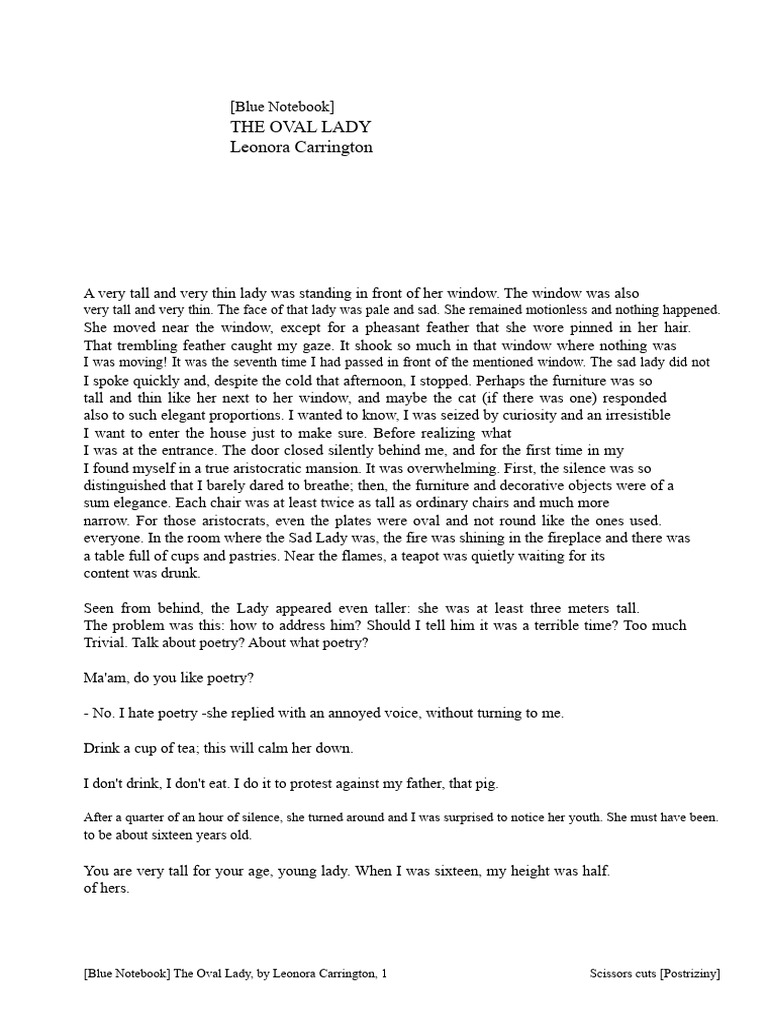 [Blue Notebook]
THE OVAL LADY
Leonora Carrington

A very tall and very thin lady was standing in front of her window. The window was also very tall and very thin. The face of that lady was pale and sad. She remained motionless and nothing happened. She moved near the window, except for a pheasant feather that she wore pinned in her hair. That trembling feather caught my gaze. It shook so much in that window where nothing was I was moving! It was the seventh time I had passed in front of the mentioned window. The sad lady did not I spoke quickly and, despite the cold that afternoon, I stopped. Perhaps the furniture was so tall and thin like her next to her window, and maybe the cat (if there was one) responded also to such elegant proportions. I wanted to know, I was seized by curiosity and an irresistible I want to enter the house just to make sure. Before realizing what I was at the entrance. The door closed silently behind me, and for the first time in my I found myself in a true aristocratic mansion. It was overwhelming. First, the silence was so distinguished that I barely dared to breathe; then, the furniture and decorative objects were of a sum elegance. Each chair was at least twice as tall as ordinary chairs and much more narrow. For those aristocrats, even the plates were oval and not round like the ones used. everyone. In the room where the Sad Lady was, the fire was shining in the fireplace and there was a table full of cups and pastries. Near the flames, a teapot was quietly waiting for its content was drunk.

Seen from behind, the Lady appeared even taller: she was at least three meters tall. The problem was this: how to address him? Should I tell him it was a terrible time? Too much Trivial. Talk about poetry? About what poetry?

Ma'am, do you like poetry?

- No. I hate poetry -she replied with an annoyed voice, without turning to me.

Drink a cup of tea; this will calm her down.

I don't drink, I don't eat. I do it to protest against my father, that pig.

After a quarter of an hour of silence, she turned around and I was surprised to notice her youth. She must have been. to be about sixteen years old.

You are very tall for your age, young lady. When I was sixteen, my height was half. of hers.

[Blue Notebook] The Oval Lady, by Leonora Carrington, 1 Scissors cuts [Postriziny]